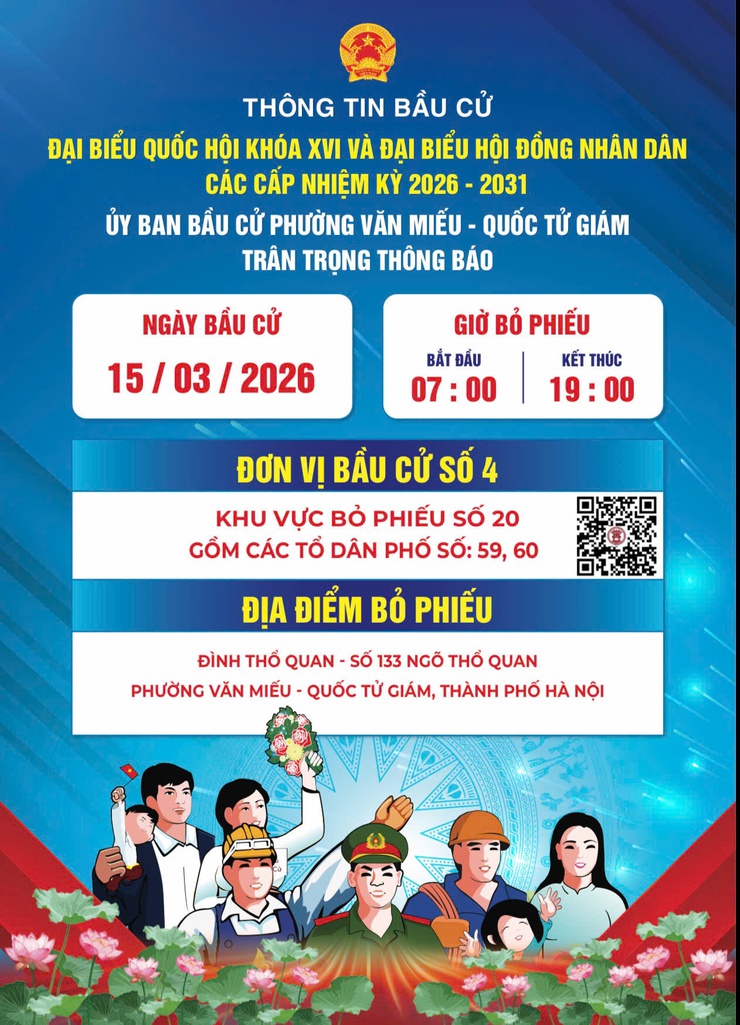 THÔNG TIN BẦU CỬ

ĐẠI BIỂU QUỐC HỘI KHÓA XVI VÀ ĐẠI BIỂU HỘI ĐỒNG NHÂN DÂN CÁC CẤP NHIỆM KỲ 2026 - 2031

ỦY BAN BẦU CỬ PHƯỜNG VĂN MIẾU - QUỐC TỬ GIÁM TRÂN TRỌNG THÔNG BÁO

NGÀY BẦU CỬ

15 / 03 / 2026

GIỜ BỎ PHIẾU

BẮT ĐẦU
07 : 00

KẾT THÚC
19 : 00

ĐƠN VỊ BẦU CỬ SỐ 4

KHU VỰC BỎ PHIẾU SỐ 20
GỒM CÁC TỔ DÂN PHỐ SỐ: 59, 60

ĐỊA ĐIỂM BỎ PHIẾU

ĐÌNH THỔ QUAN - SỐ 133 NGÕ THỔ QUAN
PHƯỜNG VĂN MIẾU - QUỐC TỬ GIÁM, THÀNH PHỐ HÀ NỘI